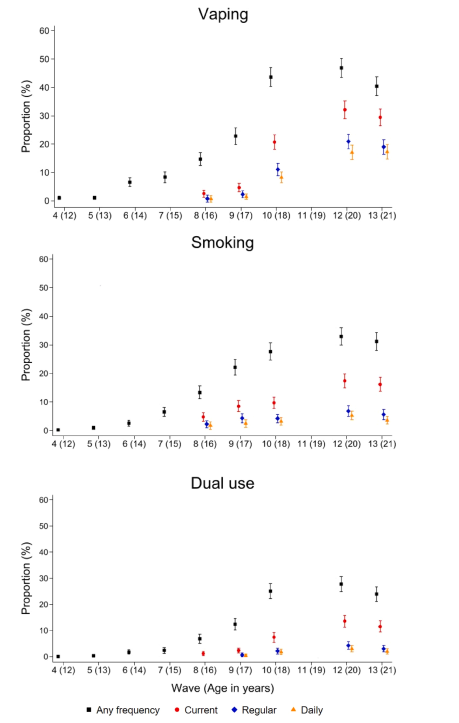 Vaping

Proportion (%)

60
50
40
30
20
10
0

4 (12) 5 (13) 6 (14) 7 (15) 8 (16) 9 (17) 10 (18) 11 (19) 12 (20) 13 (21)

Smoking

Proportion (%)

60
50
40
30
20
10
0

4 (12) 5 (13) 6 (14) 7 (15) 8 (16) 9 (17) 10 (18) 11 (19) 12 (20) 13 (21)

Dual use

Proportion (%)

60
50
40
30
20
10
0

4 (12) 5 (13) 6 (14) 7 (15) 8 (16) 9 (17) 10 (18) 11 (19) 12 (20) 13 (21)

Wave (Age in years)

Any frequency Current Regular Daily